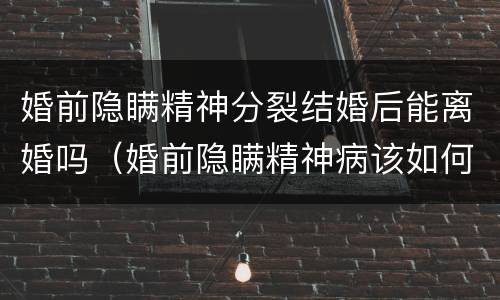 婚前隐瞒精神分裂结婚后能离婚吗（婚前隐瞒精神病该如何